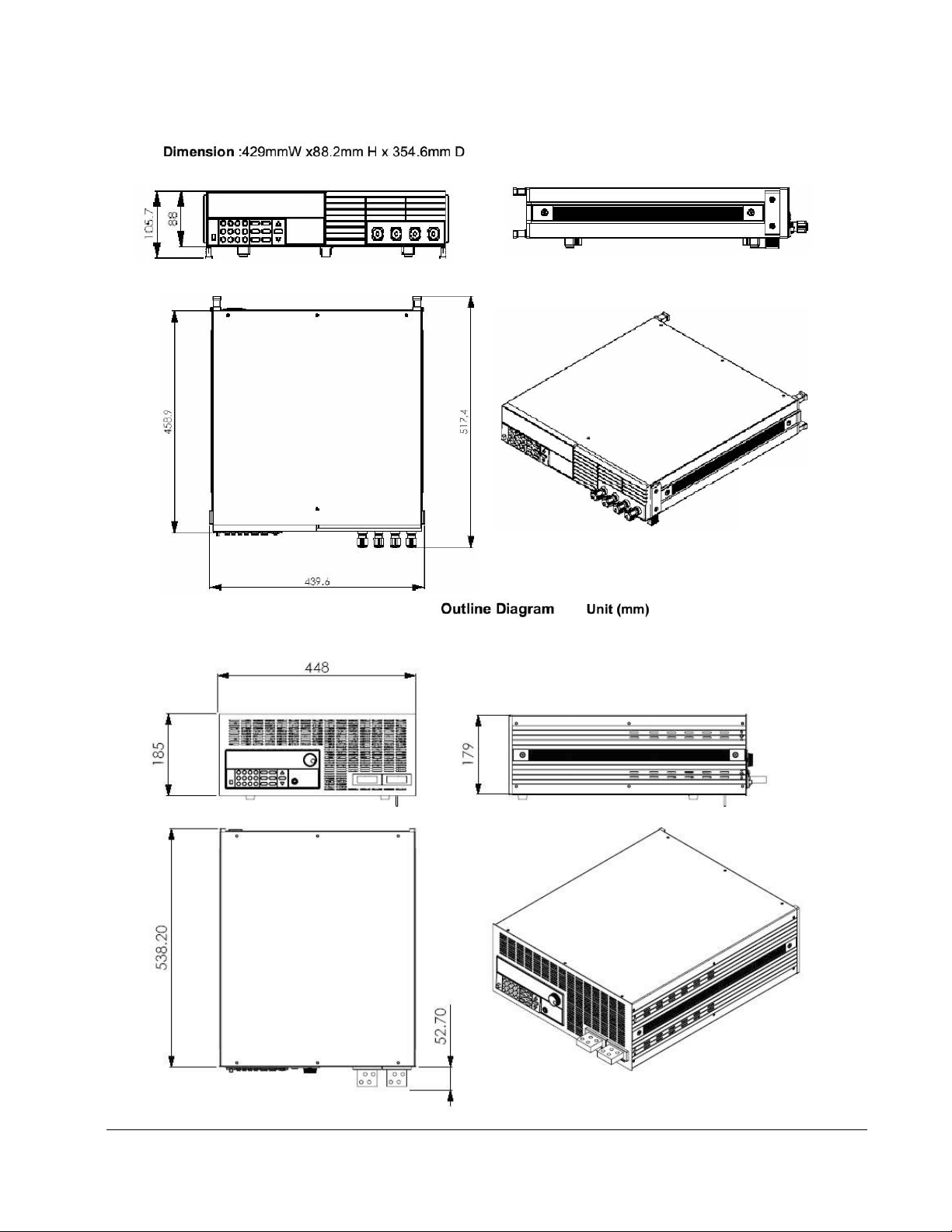 Dimension :429mmW x88.2mm H x 354.6mm D

105.7

88

458.9

517.4

439.6

Outline Diagram Unit (mm)

448

185

179

538.20

52.70